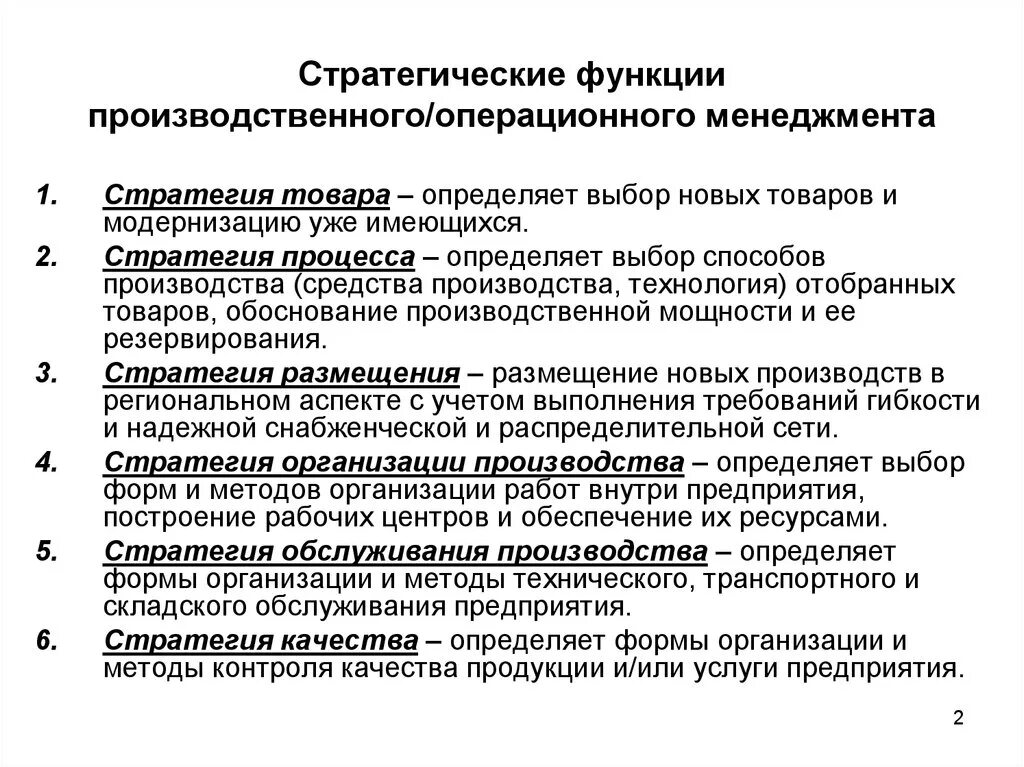 Стратегические функции производственного/операционного менеджмента

1. Стратегия товара – определяет выбор новых товаров и модернизацию уже имеющихся.
2. Стратегия процесса – определяет выбор способов производства (средства производства, технология) отобранных товаров, обоснование производственной мощности и ее резервирования.
3. Стратегия размещения – размещение новых производств в региональном аспекте с учетом выполнения требований гибкости и надежной снабженческой и распределительной сети.
4. Стратегия организации производства – определяет выбор форм и методов организации работ внутри предприятия, построение рабочих центров и обеспечение их ресурсами.
5. Стратегия обслуживания производства – определяет формы организации и методы технического, транспортного и складского обслуживания предприятия.
6. Стратегия качества – определяет формы организации и методы контроля качества продукции и/или услуги предприятия.

2